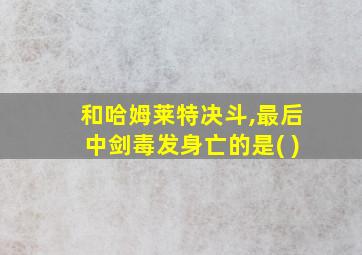 和哈姆莱特决斗,最后中剑毒发身亡的是( )